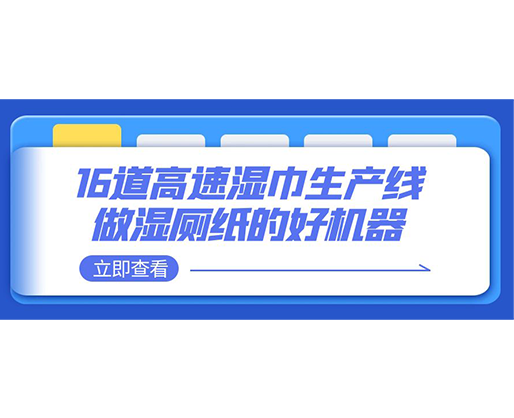 16道高速湿巾生产线
做湿厕纸的好机器

立即查看